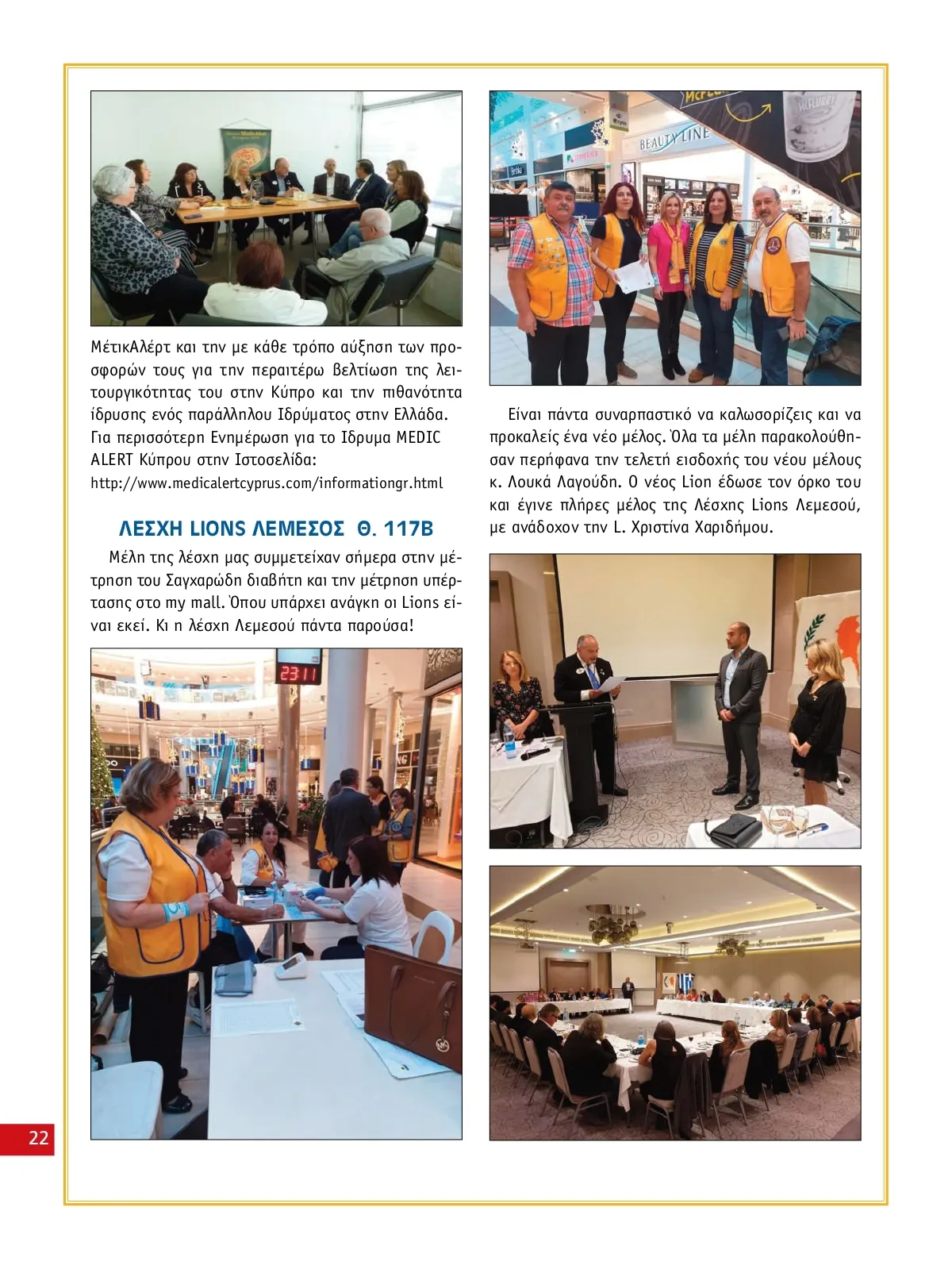 ΜέτικΑλέρτ και την με κάθε τρόπο αύξηση των προσφορών τους για την περαιτέρω βελτίωση της λειτουργικότητας του στην Κύπρο και την πιθανότητα ίδρυσης ενός παράλληλου Ιδρύματος στην Ελλάδα. Για περισσότερη Ενημέρωση για το Ιδρυμα MEDIC ALERT Κύπρου στην Ιστοσελίδα:
http://www.medicalertcyprus.com/informationgr.html

ΛΕΣΧΗ LIONS ΛΕΜΕΣΟΣ Θ. 117Β

Μέλη της λέσχη μας συμμετείχαν σήμερα στην μέτρηση του Σαγχαρώδη διαβήτη και την μέτρηση υπέρτασης στο my mall. Όπου υπάρχει ανάγκη οι Lions είναι εκεί. Κι η λέσχη Λεμεσού πάντα παρούσα!

23:11

BEAUTY LINE

Είναι πάντα συναρπαστικό να καλωσορίζεις και να προκαλείς ένα νέο μέλος. Όλα τα μέλη παρακολούθησαν περήφανα την τελετή εισδοχής του νέου μέλους κ. Λουκά Λαγούδη. Ο νέος Lion έδωσε τον όρκο του και έγινε πλήρες μέλος της Λέσχης Lions Λεμεσού, με ανάδοχον την L. Χριστίνα Χαριδήμου.

22